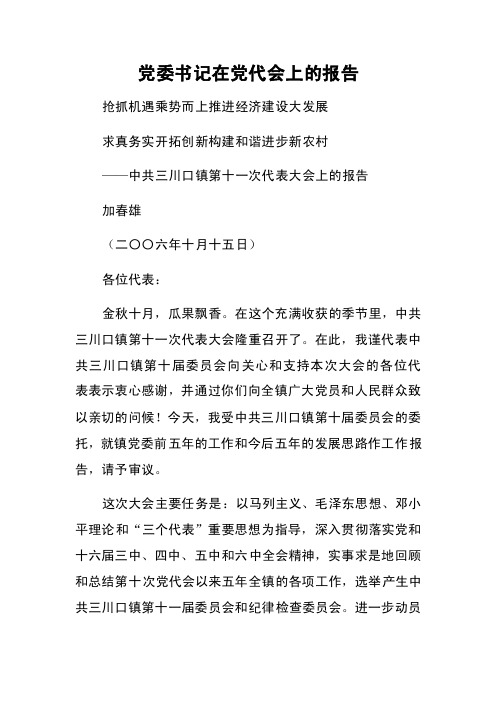 党委书记在党代会上的报告

抢抓机遇乘势而上推进经济建设大发展

求真务实开拓创新构建和谐进步新农村

——中共三川口镇第十一次代表大会上的报告

加春雄

（二〇〇六年十月十五日）

各位代表：

金秋十月，瓜果飘香。在这个充满收获的季节里，中共三川口镇第十一次代表大会隆重召开了。在此，我谨代表中共三川口镇第十届委员会向关心和支持本次大会的各位代表表示衷心感谢，并通过你们向全镇广大党员和人民群众致以亲切的问候！今天，我受中共三川口镇第十届委员会的委托，就镇党委前五年的工作和今后五年的发展思路作工作报告，请予审议。

这次大会主要任务是：以马列主义、毛泽东思想、邓小平理论和“三个代表”重要思想为指导，深入贯彻落实党和十六届三中、四中、五中和六中全会精神，实事求是地回顾和总结第十次党代会以来五年全镇的各项工作，选举产生中共三川口镇第十一届委员会和纪律检查委员会。进一步动员